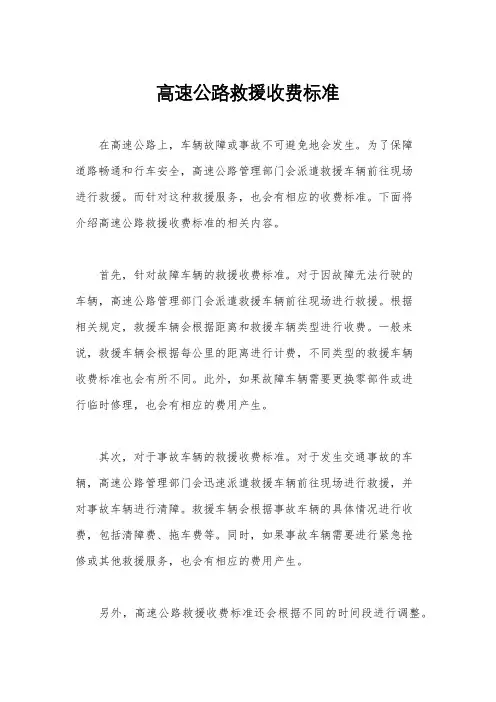 高速公路救援收费标准

在高速公路上，车辆故障或事故不可避免地会发生。为了保障道路畅通和行车安全，高速公路管理部门会派遣救援车辆前往现场进行救援。而针对这种救援服务，也会有相应的收费标准。下面将介绍高速公路救援收费标准的相关内容。

首先，针对故障车辆的救援收费标准。对于因故障无法行驶的车辆，高速公路管理部门会派遣救援车辆前往现场进行救援。根据相关规定，救援车辆会根据距离和救援车辆类型进行收费。一般来说，救援车辆会根据每公里的距离进行计费，不同类型的救援车辆收费标准也会有所不同。此外，如果故障车辆需要更换零部件或进行临时修理，也会有相应的费用产生。

其次，对于事故车辆的救援收费标准。对于发生交通事故的车辆，高速公路管理部门会迅速派遣救援车辆前往现场进行救援，并对事故车辆进行清障。救援车辆会根据事故车辆的具体情况进行收费，包括清障费、拖车费等。同时，如果事故车辆需要进行紧急抢修或其他救援服务，也会有相应的费用产生。

另外，高速公路救援收费标准还会根据不同的时间段进行调整。